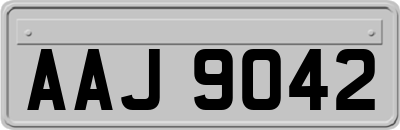 AAJ 9042